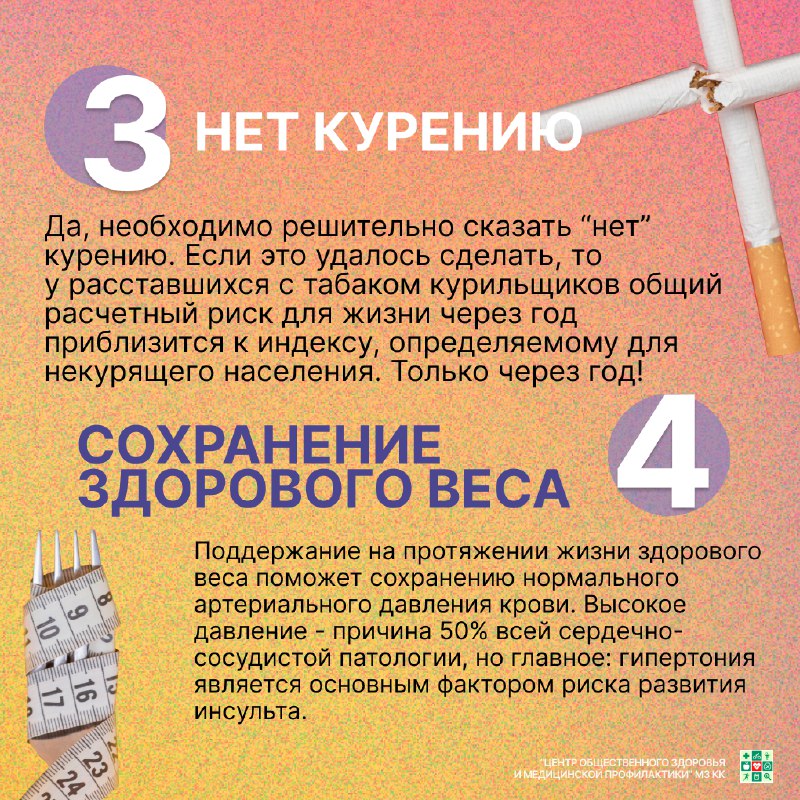 3 НЕТ КУРЕНИЮ

Да, необходимо решительно сказать "нет" курению. Если это удалось сделать, то у расставшихся с табаком курильщиков общий расчетный риск для жизни через год приблизится к индексу, определяемому для некурящего населения. Только через год!

СОХРАНЕНИЕ ЗДОРОВОГО ВЕСА 4

Поддержание на протяжении жизни здорового веса поможет сохранению нормального артериального давления крови. Высокое давление - причина 50% всей сердечно-сосудистой патологии, но главное: гипертония является основным фактором риска развития инсульта.

"ЦЕНТР ОБЩЕСТВЕННОГО ЗДОРОВЬЯ
И МЕДИЦИНСКОЙ ПРОФИЛАКТИКИ" МЗ КК